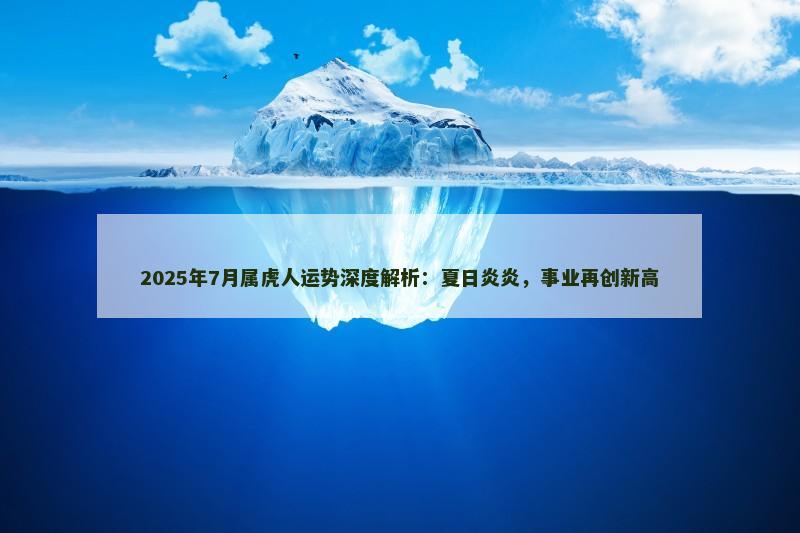 2025年7月属虎人运势深度解析：夏日炎炎，事业再创新高